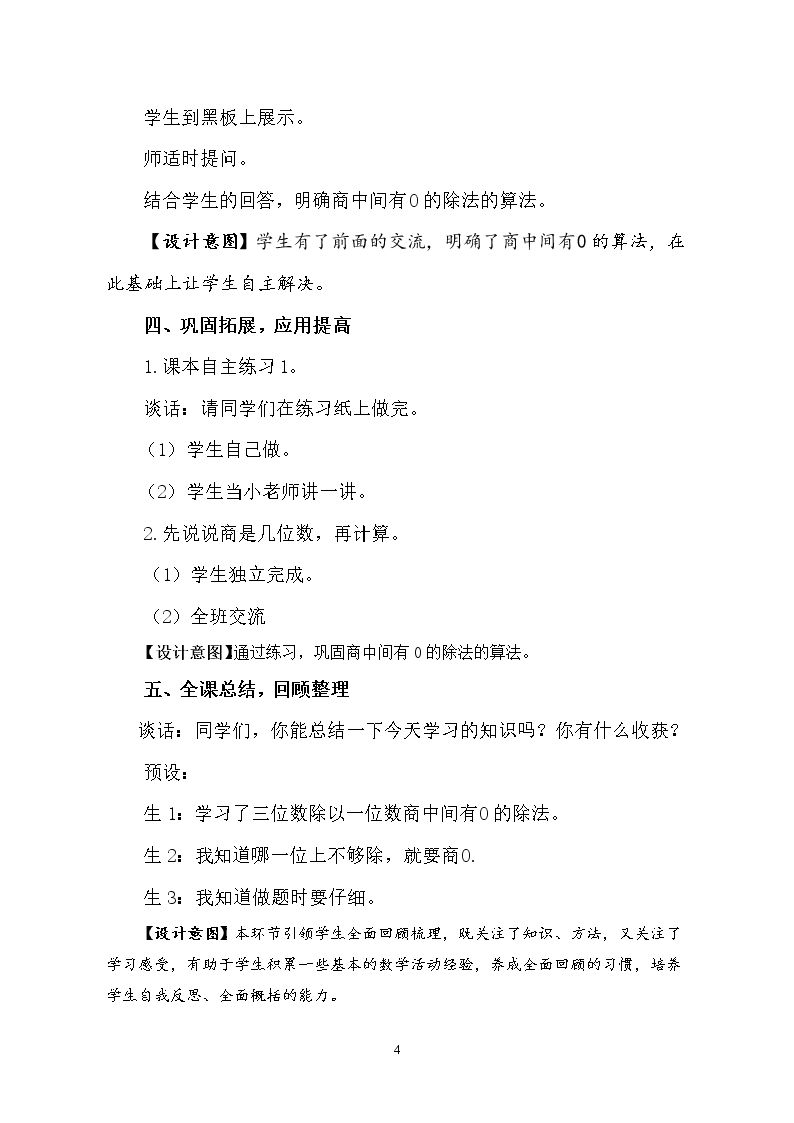 学生到黑板上展示。

师适时提问。

结合学生的回答，明确商中间有0的除法的算法。

【设计意图】学生有了前面的交流，明确了商中间有0的算法，在此基础上让学生自主解决。

四、巩固拓展，应用提高

1.课本自主练习1。

谈话：请同学们在练习纸上做完。

（1）学生自己做。

（2）学生当小老师讲一讲。

2.先说说商是几位数，再计算。

（1）学生独立完成。

（2）全班交流

【设计意图】通过练习，巩固商中间有0的除法的算法。

五、全课总结，回顾整理

谈话：同学们，你能总结一下今天学习的知识吗？你有什么收获？

预设：

生1：学习了三位数除以一位数商中间有0的除法。

生2：我知道哪一位上不够除，就要商0.

生3：我知道做题时要仔细。

【设计意图】本环节引领学生全面回顾梳理，既关注了知识、方法，又关注了学习感受，有助于学生积累一些基本的数学活动经验，养成全面回顾的习惯，培养学生自我反思、全面概括的能力。

4